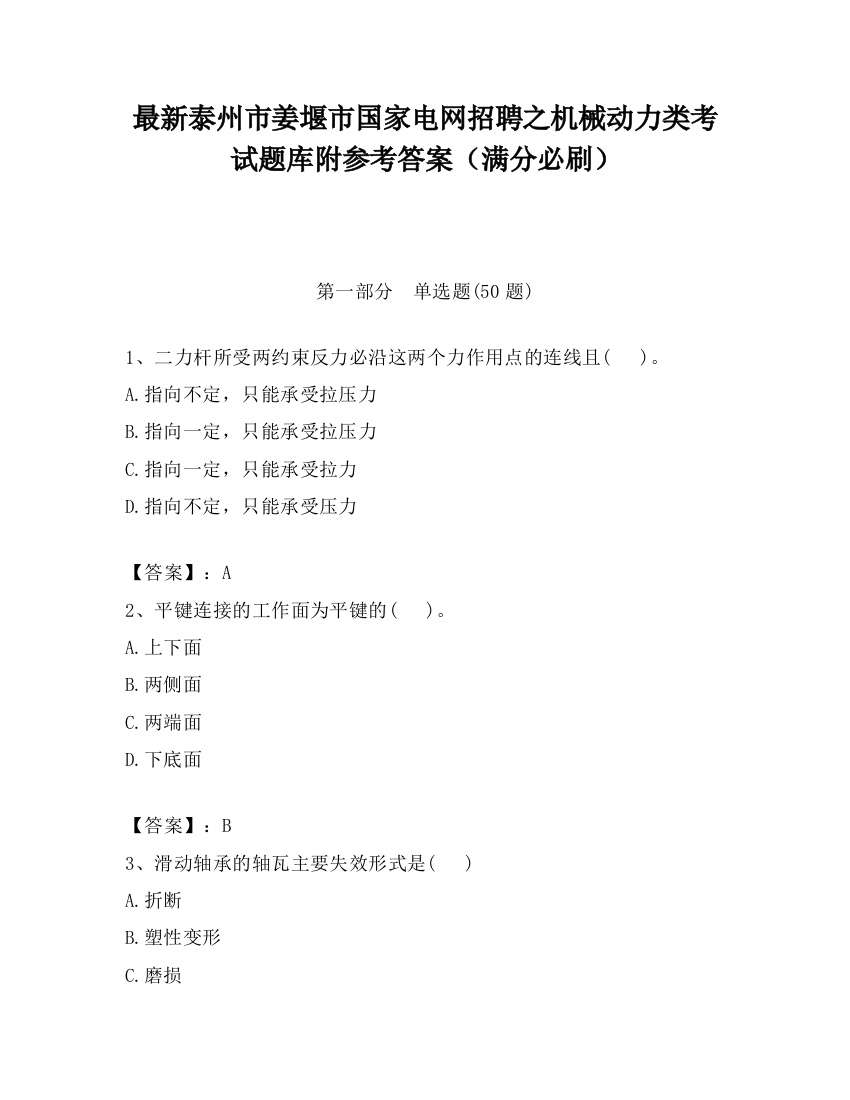 最新泰州市姜堰市国家电网招聘之机械动力类考试题库附参考答案（满分必刷）

第一部分　单选题(50 题)

1、二力杆所受两约束反力必沿这两个力作用点的连线且(　 )。

A.指向不定，只能承受拉压力

B.指向一定，只能承受拉压力

C.指向一定，只能承受拉力

D.指向不定，只能承受压力

【答案】：A

2、平键连接的工作面为平键的(　 )。

A.上下面

B.两侧面

C.两端面

D.下底面

【答案】：B

3、滑动轴承的轴瓦主要失效形式是(　 )

A.折断

B.塑性变形

C.磨损